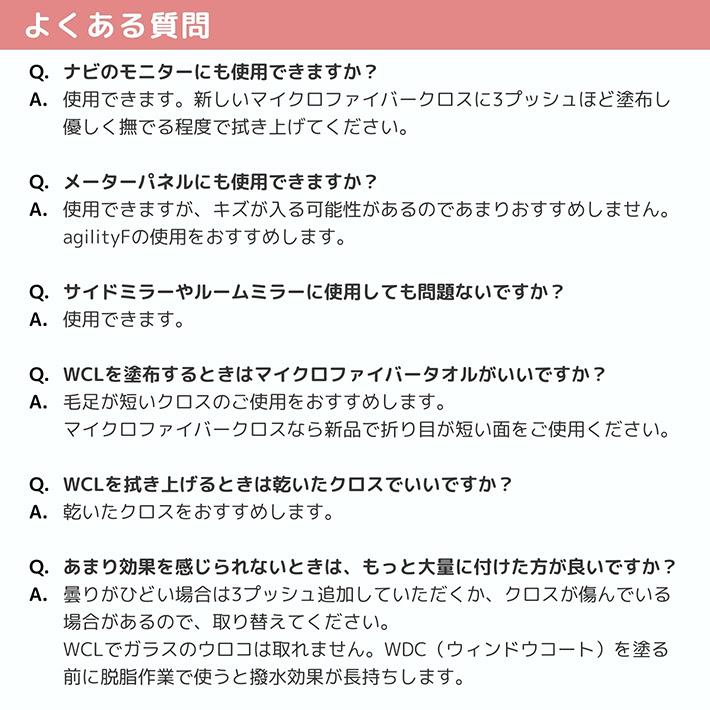 よくある質問

Q. ナビのモニターにも使用できますか？
A. 使用できます。新しいマイクロファイバークロスに3プッシュほど塗布し優しく撫でる程度で拭き上げてください。

Q. メーターパネルにも使用できますか？
A. 使用できますが、キズが入る可能性があるのであまりおすすめしません。agilityFの使用をおすすめします。

Q. サイドミラーやルームミラーに使用しても問題ないですか？
A. 使用できます。

Q. WCLを塗布するときはマイクロファイバータオルがいいですか？
A. 毛足が短いクロスのご使用をおすすめします。
マイクロファイバークロスなら新品で折り目が短い面をご使用ください。

Q. WCLを拭き上げるときは乾いたクロスでいいですか？
A. 乾いたクロスをおすすめします。

Q. あまり効果を感じられないときは、もっと大量に付けた方が良いですか？
A. 曇りがひどい場合は3プッシュ追加していただくか、クロスが傷んでいる場合があるので、取り替えてください。
WCLでガラスのウロコは取れません。WDC（ウィンドウコート）を塗る前に脱脂作業で使うと撥水効果が長持ちします。